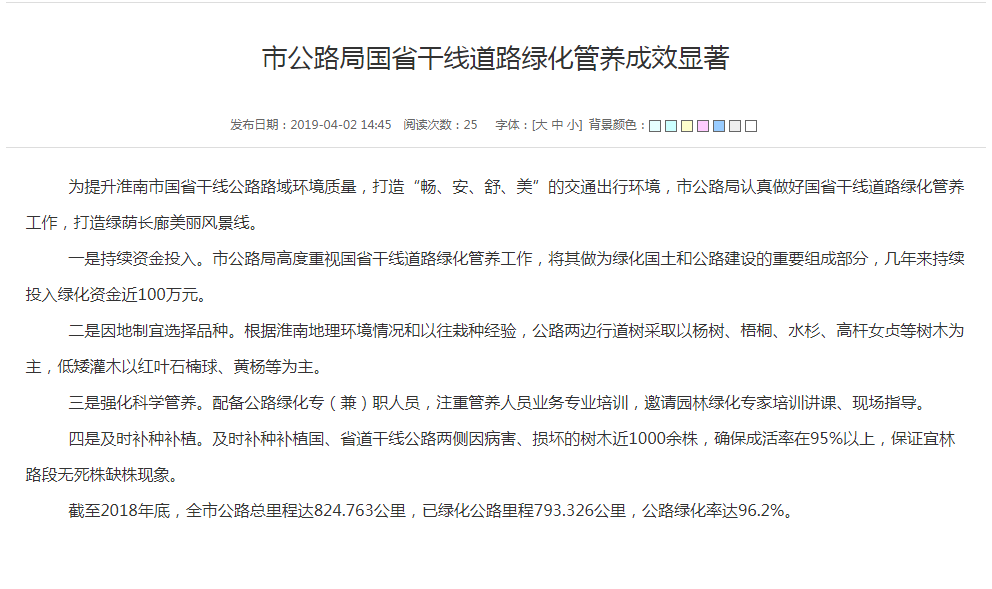 市公路局国省干线道路绿化管养成效显著

发布日期：2019-04-02 14:45　阅读次数：25　字体：[大 中 小]　背景颜色：

为提升淮南市国省干线公路路域环境质量，打造“畅、安、舒、美”的交通出行环境，市公路局认真做好国省干线道路绿化管养工作，打造绿荫长廊美丽风景线。

一是持续资金投入。市公路局高度重视国省干线道路绿化管养工作，将其做为绿化国土和公路建设的重要组成部分，几年来持续投入绿化资金近100万元。

二是因地制宜选择品种。根据淮南地理环境情况和以往栽种经验，公路两边行道树采取以杨树、梧桐、水杉、高杆女贞等树木为主，低矮灌木以红叶石楠球、黄杨等为主。

三是强化科学管养。配备公路绿化专（兼）职人员，注重管养人员业务专业培训，邀请园林绿化专家培训讲课、现场指导。

四是及时补种补植。及时补种补植国、省道干线公路两侧因病害、损坏的树木近1000余株，确保成活率在95%以上，保证宜林路段无死株缺株现象。

截至2018年底，全市公路总里程达824.763公里，已绿化公路里程793.326公里，公路绿化率达96.2%。